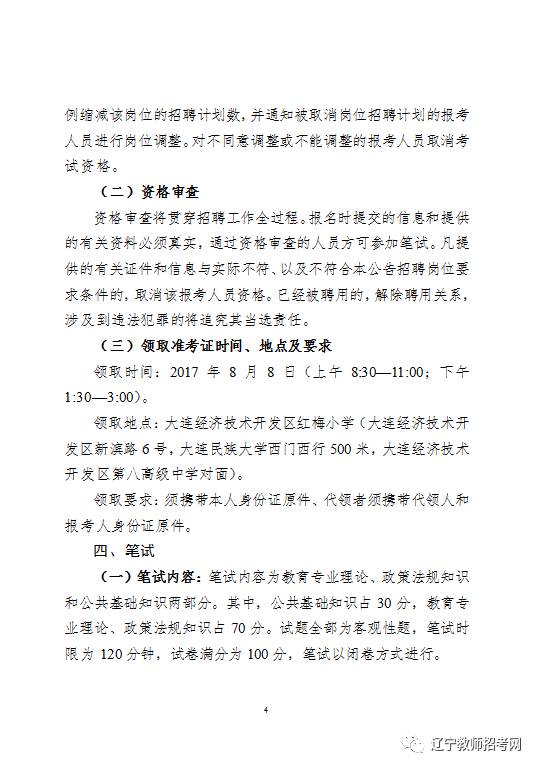 例缩减该岗位的招聘计划数，并通知被取消岗位招聘计划的报考人员进行岗位调整。对不同意调整或不能调整的报考人员取消考试资格。

（二）资格审查

资格审查将贯穿招聘工作全过程。报名时提交的信息和提供的有关资料必须真实，通过资格审查的人员方可参加笔试。凡提供的有关证件和信息与实际不符、以及不符合本公告招聘岗位要求条件的，取消该报考人员资格。已经被聘用的，解除聘用关系，涉及到违法犯罪的将追究其当选责任。

（三）领取准考证时间、地点及要求

领取时间：2017 年 8 月 8 日（上午 8:30—11:00；下午 1:30—3:00）。

领取地点：大连经济技术开发区红梅小学（大连经济技术开发区新滨路 6 号，大连民族大学西门西行 500 米，大连经济技术开发区第八高级中学对面）。

领取要求：须携带本人身份证原件、代领者须携带代领人和报考人身份证原件。

四、笔试

（一）笔试内容：笔试内容为教育专业理论、政策法规知识和公共基础知识两部分。其中，公共基础知识占 30 分，教育专业理论、政策法规知识占 70 分。试题全部为客观性题，笔试时限为 120 分钟，试卷满分为 100 分，笔试以闭卷方式进行。

4

辽宁教师招考网